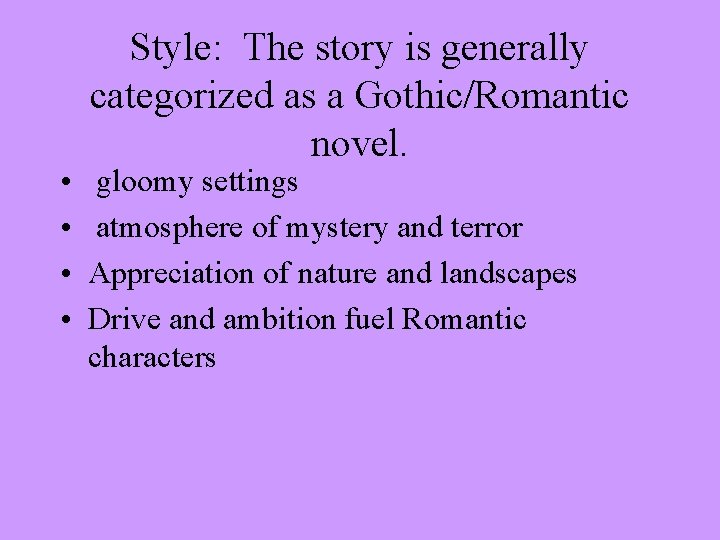 Style: The story is generally categorized as a Gothic/Romantic novel.

• gloomy settings
• atmosphere of mystery and terror
• Appreciation of nature and landscapes
• Drive and ambition fuel Romantic characters